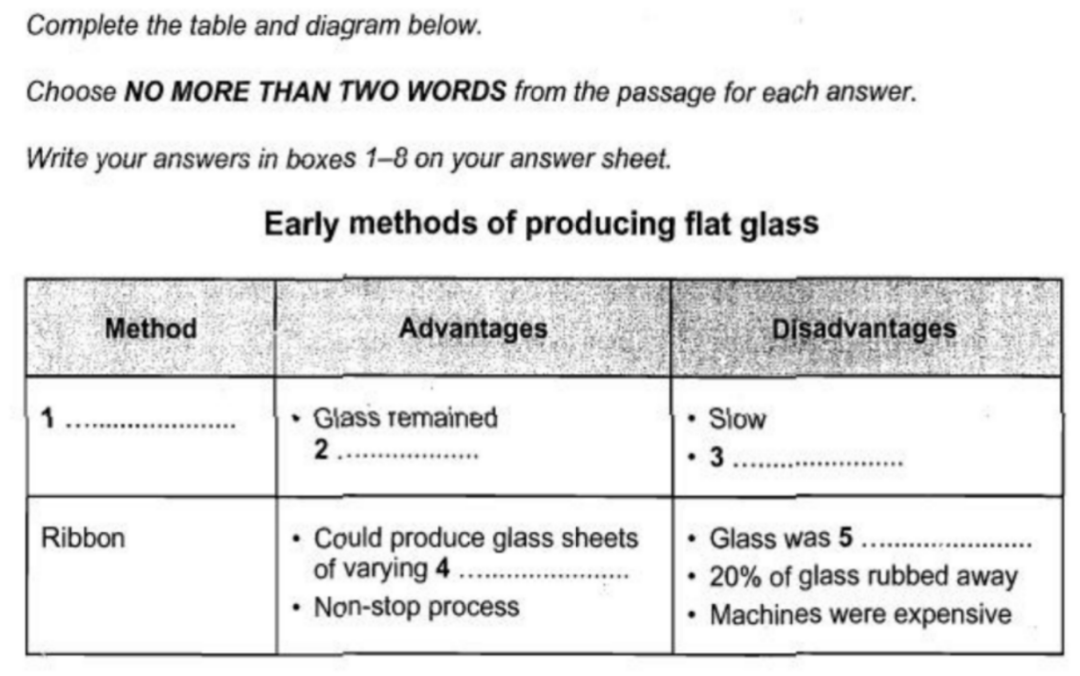 Complete the table and diagram below.

Choose NO MORE THAN TWO WORDS from the passage for each answer.

Write your answers in boxes 1–8 on your answer sheet.

Early methods of producing flat glass

| Method | Advantages | Disadvantages |
|---|---|---|
| 1 ____ | • Glass remained 2 ____ | • Slow • 3 ____ |
| Ribbon | • Could produce glass sheets of varying 4 ____ • Non-stop process | • Glass was 5 ____ • 20% of glass rubbed away • Machines were expensive |